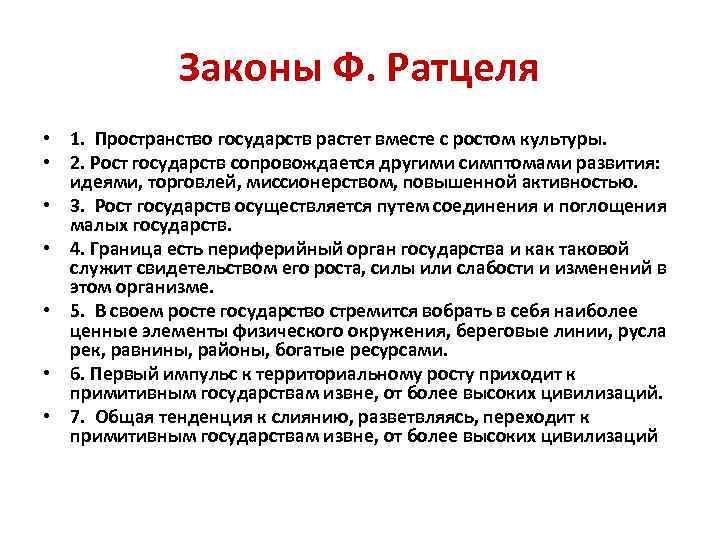 Законы Ф. Ратцеля

• 1. Пространство государств растет вместе с ростом культуры.
• 2. Рост государств сопровождается другими симптомами развития: идеями, торговлей, миссионерством, повышенной активностью.
• 3. Рост государств осуществляется путем соединения и поглощения малых государств.
• 4. Граница есть периферийный орган государства и как таковой служит свидетельством его роста, силы или слабости и изменений в этом организме.
• 5. В своем росте государство стремится вобрать в себя наиболее ценные элементы физического окружения, береговые линии, русла рек, равнины, районы, богатые ресурсами.
• 6. Первый импульс к территориальному росту приходит к примитивным государствам извне, от более высоких цивилизаций.
• 7. Общая тенденция к слиянию, разветвляясь, переходит к примитивным государствам извне, от более высоких цивилизаций